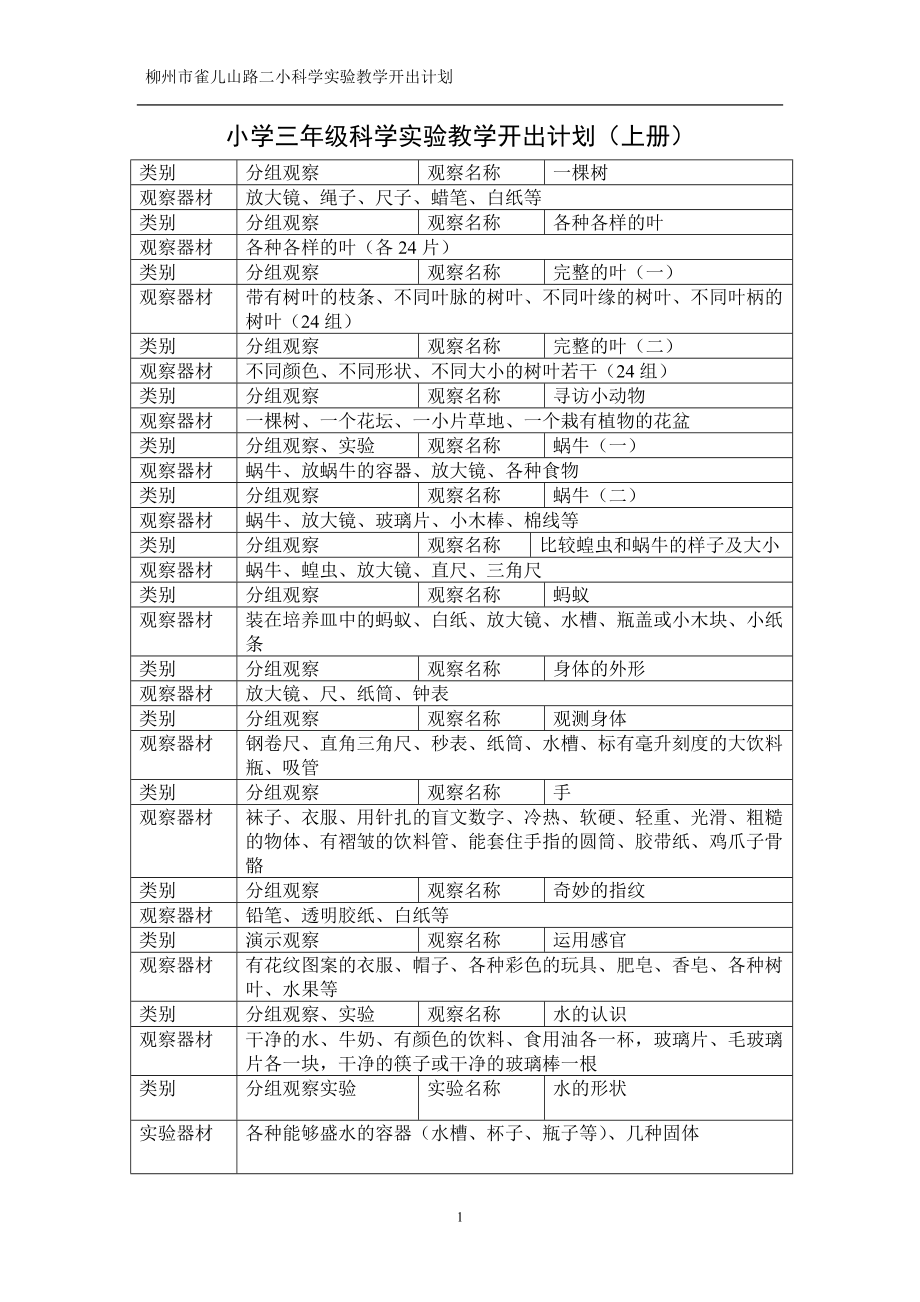 柳州市雀儿山路二小科学实验教学开出计划

小学三年级科学实验教学开出计划（上册）

| 类别 | 分组观察 | 观察名称 | 一棵树 |
|---|---|---|---|
| 观察器材 | 放大镜、绳子、尺子、蜡笔、白纸等 | | |
| 类别 | 分组观察 | 观察名称 | 各种各样的叶 |
| 观察器材 | 各种各样的叶（各 24 片） | | |
| 类别 | 分组观察 | 观察名称 | 完整的叶（一） |
| 观察器材 | 带有树叶的枝条、不同叶脉的树叶、不同叶缘的树叶、不同叶柄的树叶（24 组） | | |
| 类别 | 分组观察 | 观察名称 | 完整的叶（二） |
| 观察器材 | 不同颜色、不同形状、不同大小的树叶若干（24 组） | | |
| 类别 | 分组观察 | 观察名称 | 寻访小动物 |
| 观察器材 | 一棵树、一个花坛、一小片草地、一个栽有植物的花盆 | | |
| 类别 | 分组观察、实验 | 观察名称 | 蜗牛（一） |
| 观察器材 | 蜗牛、放蜗牛的容器、放大镜、各种食物 | | |
| 类别 | 分组观察 | 观察名称 | 蜗牛（二） |
| 观察器材 | 蜗牛、放大镜、玻璃片、小木棒、棉线等 | | |
| 类别 | 分组观察 | 观察名称 | 比较蝗虫和蜗牛的样子及大小 |
| 观察器材 | 蜗牛、蝗虫、放大镜、直尺、三角尺 | | |
| 类别 | 分组观察 | 观察名称 | 蚂蚁 |
| 观察器材 | 装在培养皿中的蚂蚁、白纸、放大镜、水槽、瓶盖或小木块、小纸条 | | |
| 类别 | 分组观察 | 观察名称 | 身体的外形 |
| 观察器材 | 放大镜、尺、纸筒、钟表 | | |
| 类别 | 分组观察 | 观察名称 | 观测身体 |
| 观察器材 | 钢卷尺、直角三角尺、秒表、纸筒、水槽、标有毫升刻度的大饮料瓶、吸管 | | |
| 类别 | 分组观察 | 观察名称 | 手 |
| 观察器材 | 袜子、衣服、用针扎的盲文数字、冷热、软硬、轻重、光滑、粗糙的物体、有褶皱的饮料管、能套住手指的圆筒、胶带纸、鸡爪子骨骼 | | |
| 类别 | 分组观察 | 观察名称 | 奇妙的指纹 |
| 观察器材 | 铅笔、透明胶纸、白纸等 | | |
| 类别 | 演示观察 | 观察名称 | 运用感官 |
| 观察器材 | 有花纹图案的衣服、帽子、各种彩色的玩具、肥皂、香皂、各种树叶、水果等 | | |
| 类别 | 分组观察、实验 | 观察名称 | 水的认识 |
| 观察器材 | 干净的水、牛奶、有颜色的饮料、食用油各一杯，玻璃片、毛玻璃片各一块，干净的筷子或干净的玻璃棒一根 | | |
| 类别 | 分组观察实验 | 实验名称 | 水的形状 |
| 实验器材 | 各种能够盛水的容器（水槽、杯子、瓶子等）、几种固体 | | |

1